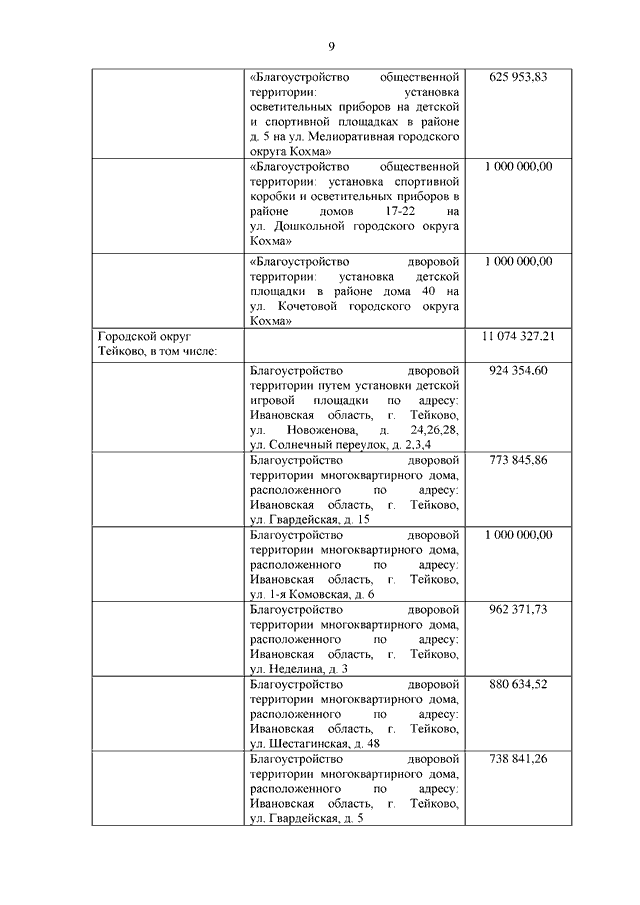 9

| | | |
|---|---|---|
| | «Благоустройство общественной территории: установка осветительных приборов на детской и спортивной площадках в районе д. 5 на ул. Мелиоративная городского округа Кохма» | 625 953,83 |
| | «Благоустройство общественной территории: установка спортивной коробки и осветительных приборов в районе домов 17-22 на ул. Дошкольной городского округа Кохма» | 1 000 000,00 |
| | «Благоустройство дворовой территории: установка детской площадки в районе дома 40 на ул. Кочетовой городского округа Кохма» | 1 000 000,00 |
| Городской округ Тейково, в том числе: | | 11 074 327.21 |
| | Благоустройство дворовой территории путем установки детской игровой площадки по адресу: Ивановская область, г. Тейково, ул. Новоженова, д. 24,26,28, ул. Солнечный переулок, д. 2,3,4 | 924 354,60 |
| | Благоустройство дворовой территории многоквартирного дома, расположенного по адресу: Ивановская область, г. Тейково, ул. Гвардейская, д. 15 | 773 845,86 |
| | Благоустройство дворовой территории многоквартирного дома, расположенного по адресу: Ивановская область, г. Тейково, ул. 1-я Комовская, д. 6 | 1 000 000,00 |
| | Благоустройство дворовой территории многоквартирного дома, расположенного по адресу: Ивановская область, г. Тейково, ул. Неделина, д. 3 | 962 371,73 |
| | Благоустройство дворовой территории многоквартирного дома, расположенного по адресу: Ивановская область, г. Тейково, ул. Шестагинская, д. 48 | 880 634,52 |
| | Благоустройство дворовой территории многоквартирного дома, расположенного по адресу: Ивановская область, г. Тейково, ул. Гвардейская, д. 5 | 738 841,26 |